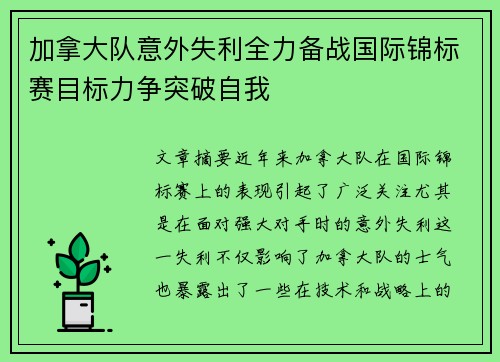 加拿大队意外失利全力备战国际锦标赛目标力争突破自我

文章摘要近年来加拿大队在国际锦标赛上的表现引起了广泛关注尤其是在面对强大对手时的意外失利这一失利不仅影响了加拿大队的士气也暴露出了一些在技术和战略上的